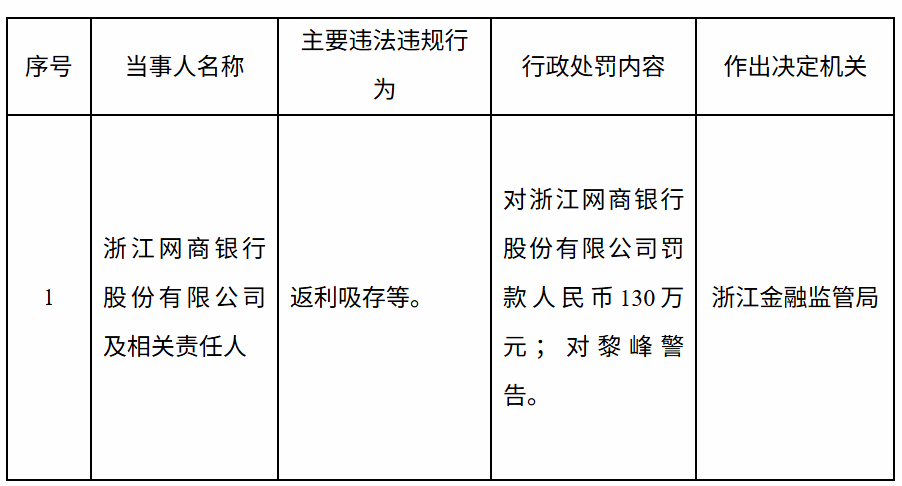 | 序号 | 当事人名称 | 主要违法违规行为 | 行政处罚内容 | 作出决定机关 |
|---|---|---|---|---|
| 1 | 浙江网商银行股份有限公司及相关责任人 | 返利吸存等。 | 对浙江网商银行股份有限公司罚款人民币130万元；对黎峰警告。 | 浙江金融监管局 |